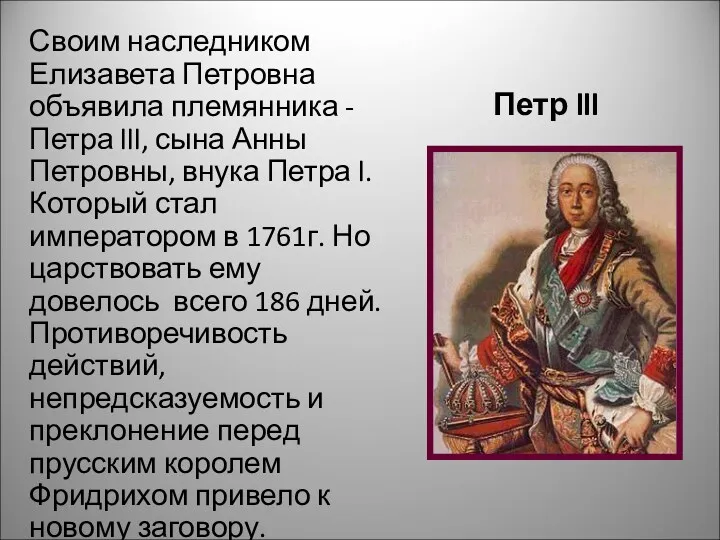 Своим наследником Елизавета Петровна объявила племянника - Петра III, сына Анны Петровны, внука Петра I. Который стал императором в 1761г. Но царствовать ему довелось  всего 186 дней. Противоречивость действий, непредсказуемость и преклонение перед прусским королем Фридрихом привело к новому заговору.

Петр III